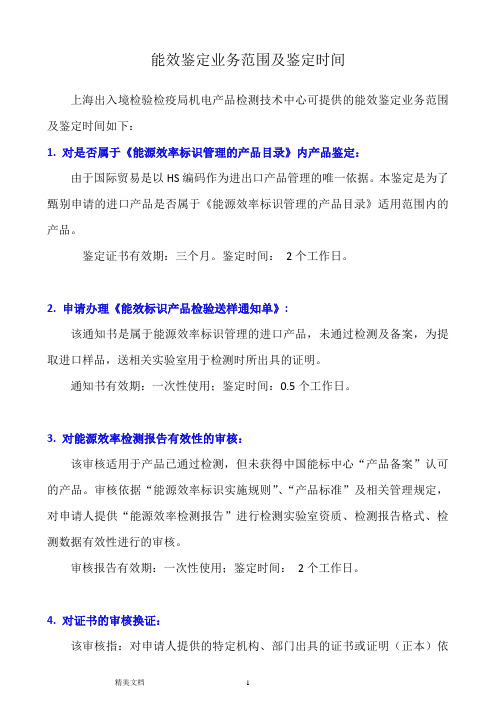 能效鉴定业务范围及鉴定时间

上海出入境检验检疫局机电产品检测技术中心可提供的能效鉴定业务范围及鉴定时间如下：

1. 对是否属于《能源效率标识管理的产品目录》内产品鉴定：

由于国际贸易是以 HS 编码作为进出口产品管理的唯一依据。本鉴定是为了甄别申请的进口产品是否属于《能源效率标识管理的产品目录》适用范围内的产品。

鉴定证书有效期：三个月。鉴定时间： 2 个工作日。

2. 申请办理《能效标识产品检验送样通知单》：

该通知书是属于能源效率标识管理的进口产品，未通过检测及备案，为提取进口样品，送相关实验室用于检测时所出具的证明。

通知书有效期：一次性使用；鉴定时间：0.5 个工作日。

3. 对能源效率检测报告有效性的审核：

该审核适用于产品已通过检测，但未获得中国能标中心“产品备案”认可的产品。审核依据“能源效率标识实施规则”、“产品标准”及相关管理规定，对申请人提供“能源效率检测报告”进行检测实验室资质、检测报告格式、检测数据有效性进行的审核。

审核报告有效期：一次性使用；鉴定时间： 2 个工作日。

4. 对证书的审核换证：

该审核指：对申请人提供的特定机构、部门出具的证书或证明（正本）依

精美文档 1